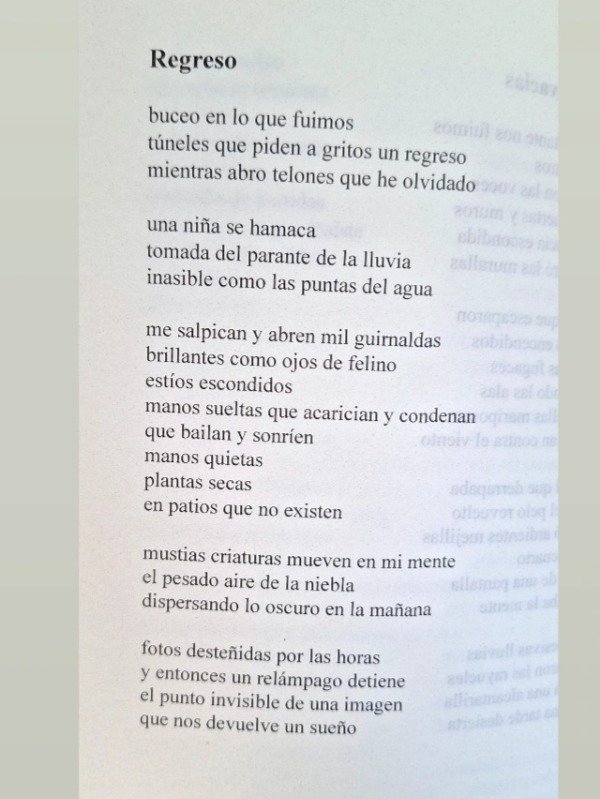 Regreso

buceo en lo que fuimos
túneles que piden a gritos un regreso
mientras abro telones que he olvidado

una niña se hamaca
tomada del parante de la lluvia
inasible como las puntas del agua

me salpican y abren mil guirnaldas
brillantes como ojos de felino
estíos escondidos
manos sueltas que acarician y condenan
que bailan y sonríen
manos quietas
plantas secas
en patios que no existen

mustias criaturas mueven en mi mente
el pesado aire de la niebla
dispersando lo oscuro en la mañana

fotos desteñidas por las horas
y entonces un relámpago detiene
el punto invisible de una imagen
que nos devuelve un sueño